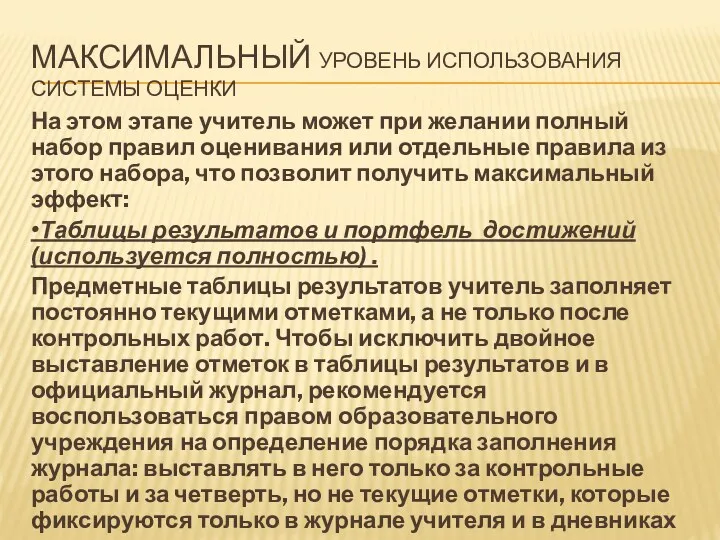 МАКСИМАЛЬНЫЙ УРОВЕНЬ ИСПОЛЬЗОВАНИЯ СИСТЕМЫ ОЦЕНКИ

На этом этапе учитель может при желании полный набор правил оценивания или отдельные правила из этого набора, что позволит получить максимальный эффект:

•Таблицы результатов и портфель  достижений (используется полностью) .

Предметные таблицы результатов учитель заполняет постоянно текущими отметками, а не только после контрольных работ. Чтобы исключить двойное выставление отметок в таблицы результатов и в официальный журнал, рекомендуется воспользоваться правом образовательного учреждения на определение порядка заполнения журнала: выставлять в него только за контрольные работы и за четверть, но не текущие отметки, которые фиксируются только в журнале учителя и в дневниках